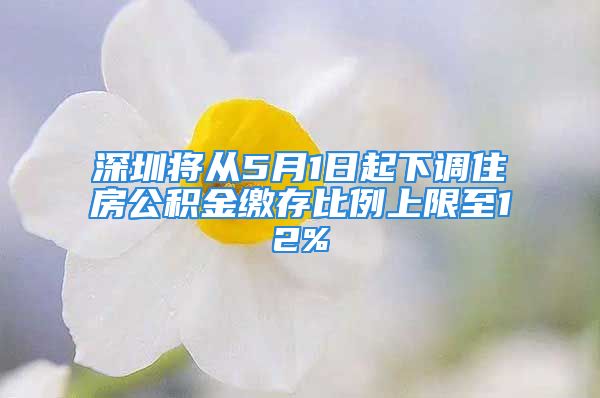 深圳将从5月1日起下调住房公积金缴存比例上限至12%